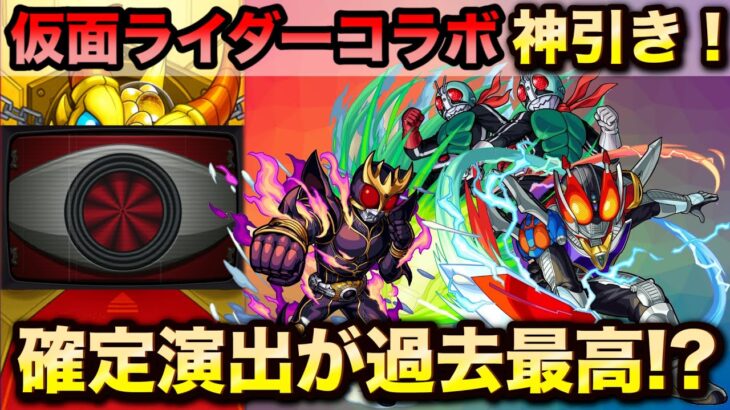 仮面ライダーコラボ 神引き！

確定演出が過去最高!?